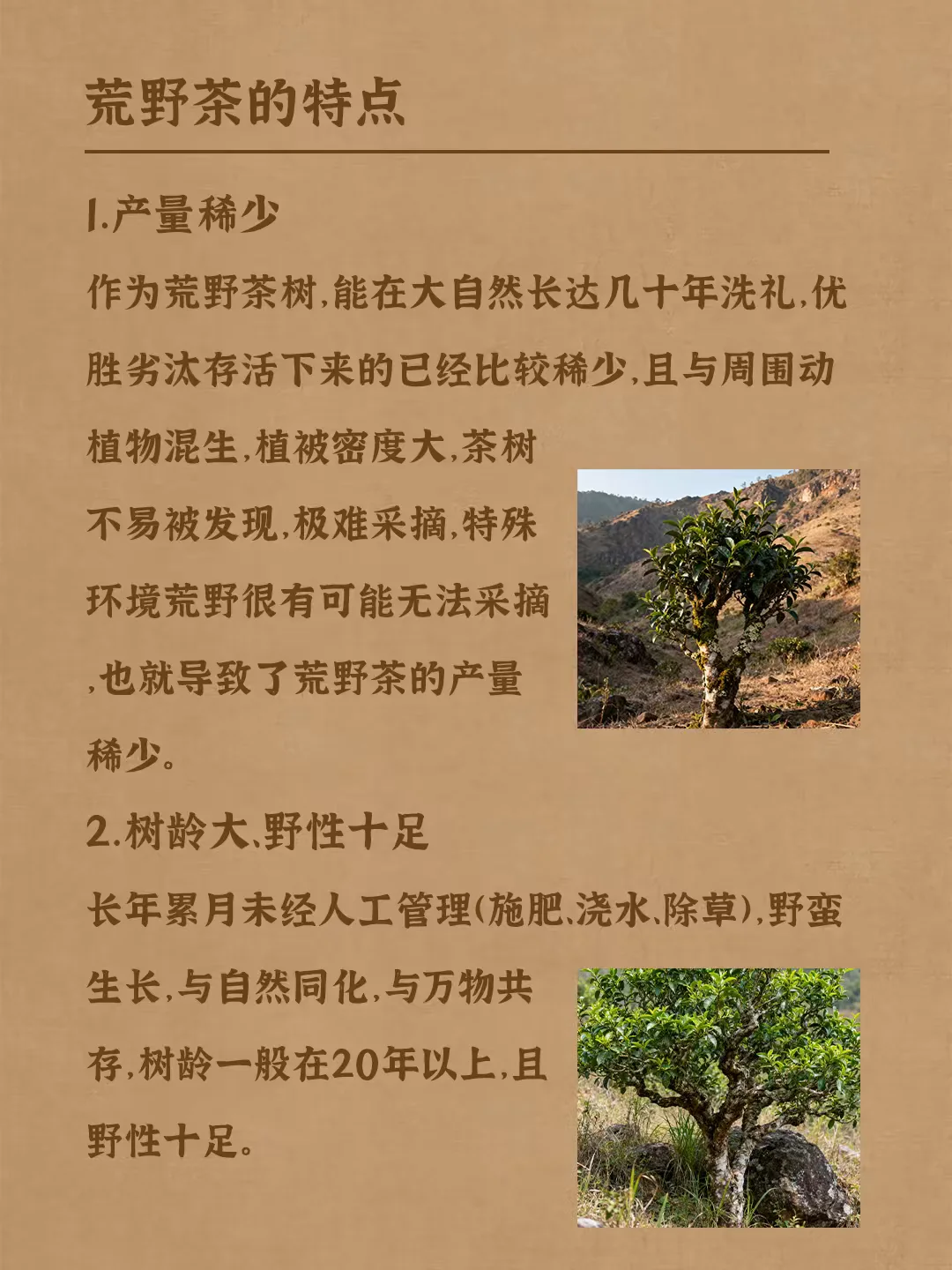 荒野茶的特点

1.产量稀少

作为荒野茶树,能在大自然长达几十年洗礼,优胜劣汰存活下来的已经比较稀少,且与周围动植物混生,植被密度大,茶树不易被发现,极难采摘,特殊环境荒野很有可能无法采摘,也就导致了荒野茶的产量稀少。

2.树龄大、野性十足

长年累月未经人工管理(施肥、浇水、除草),野蛮生长,与自然同化,与万物共存,树龄一般在20年以上,且野性十足。